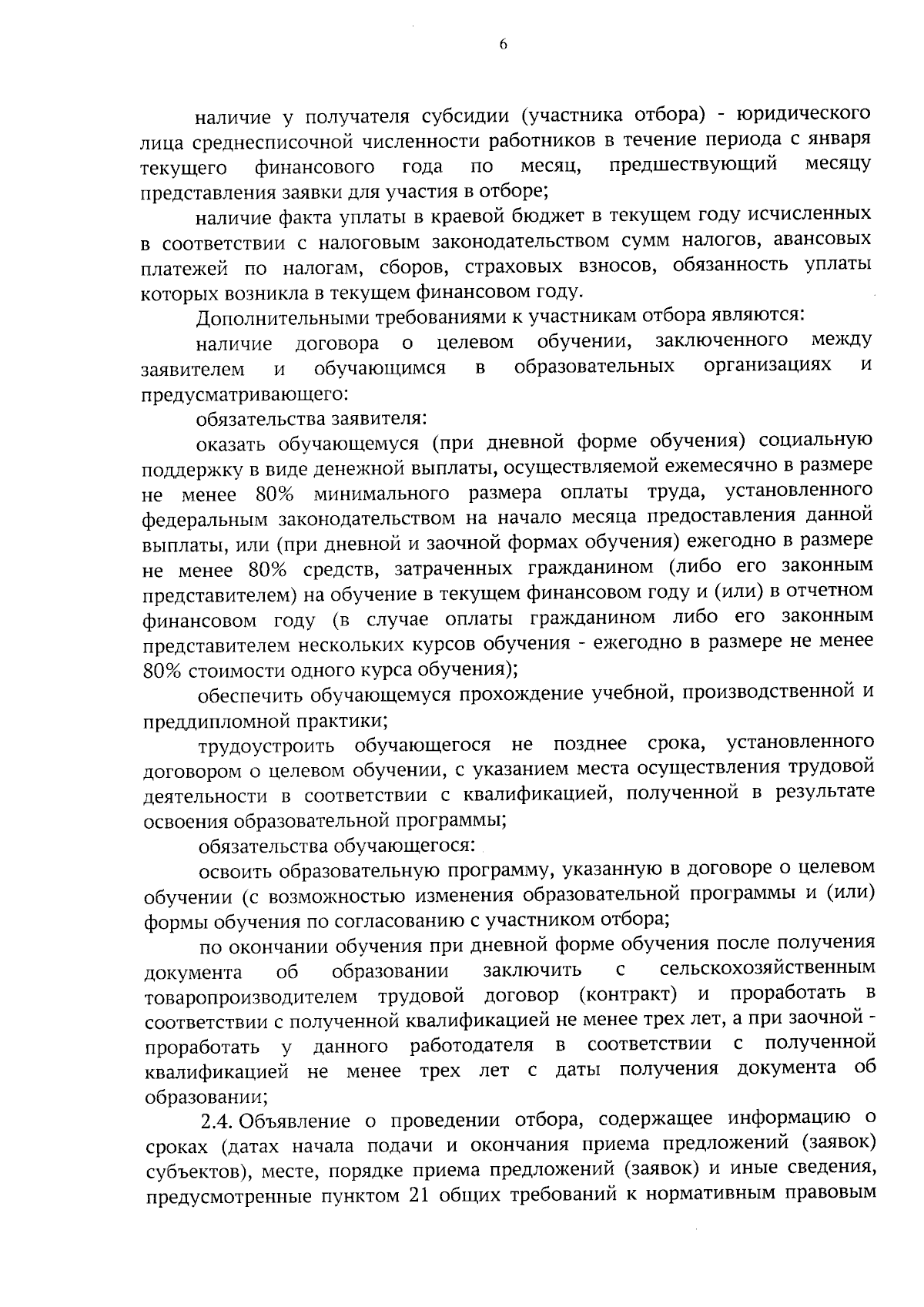 6

наличие у получателя субсидии (участника отбора) - юридического лица среднесписочной численности работников в течение периода с января текущего финансового года по месяц, предшествующий месяцу представления заявки для участия в отборе;

наличие факта уплаты в краевой бюджет в текущем году исчисленных в соответствии с налоговым законодательством сумм налогов, авансовых платежей по налогам, сборов, страховых взносов, обязанность уплаты которых возникла в текущем финансовом году.

Дополнительными требованиями к участникам отбора являются:

наличие договора о целевом обучении, заключенного между заявителем и обучающимся в образовательных организациях и предусматривающего:

обязательства заявителя:

оказать обучающемуся (при дневной форме обучения) социальную поддержку в виде денежной выплаты, осуществляемой ежемесячно в размере не менее 80% минимального размера оплаты труда, установленного федеральным законодательством на начало месяца предоставления данной выплаты, или (при дневной и заочной формах обучения) ежегодно в размере не менее 80% средств, затраченных гражданином (либо его законным представителем) на обучение в текущем финансовом году и (или) в отчетном финансовом году (в случае оплаты гражданином либо его законным представителем нескольких курсов обучения - ежегодно в размере не менее 80% стоимости одного курса обучения);

обеспечить обучающемуся прохождение учебной, производственной и преддипломной практики;

трудоустроить обучающегося не позднее срока, установленного договором о целевом обучении, с указанием места осуществления трудовой деятельности в соответствии с квалификацией, полученной в результате освоения образовательной программы;

обязательства обучающегося:

освоить образовательную программу, указанную в договоре о целевом обучении (с возможностью изменения образовательной программы и (или) формы обучения по согласованию с участником отбора;

по окончании обучения при дневной форме обучения после получения документа об образовании заключить с сельскохозяйственным товаропроизводителем трудовой договор (контракт) и проработать в соответствии с полученной квалификацией не менее трех лет, а при заочной - проработать у данного работодателя в соответствии с полученной квалификацией не менее трех лет с даты получения документа об образовании;

2.4. Объявление о проведении отбора, содержащее информацию о сроках (датах начала подачи и окончания приема предложений (заявок) субъектов), месте, порядке приема предложений (заявок) и иные сведения, предусмотренные пунктом 21 общих требований к нормативным правовым